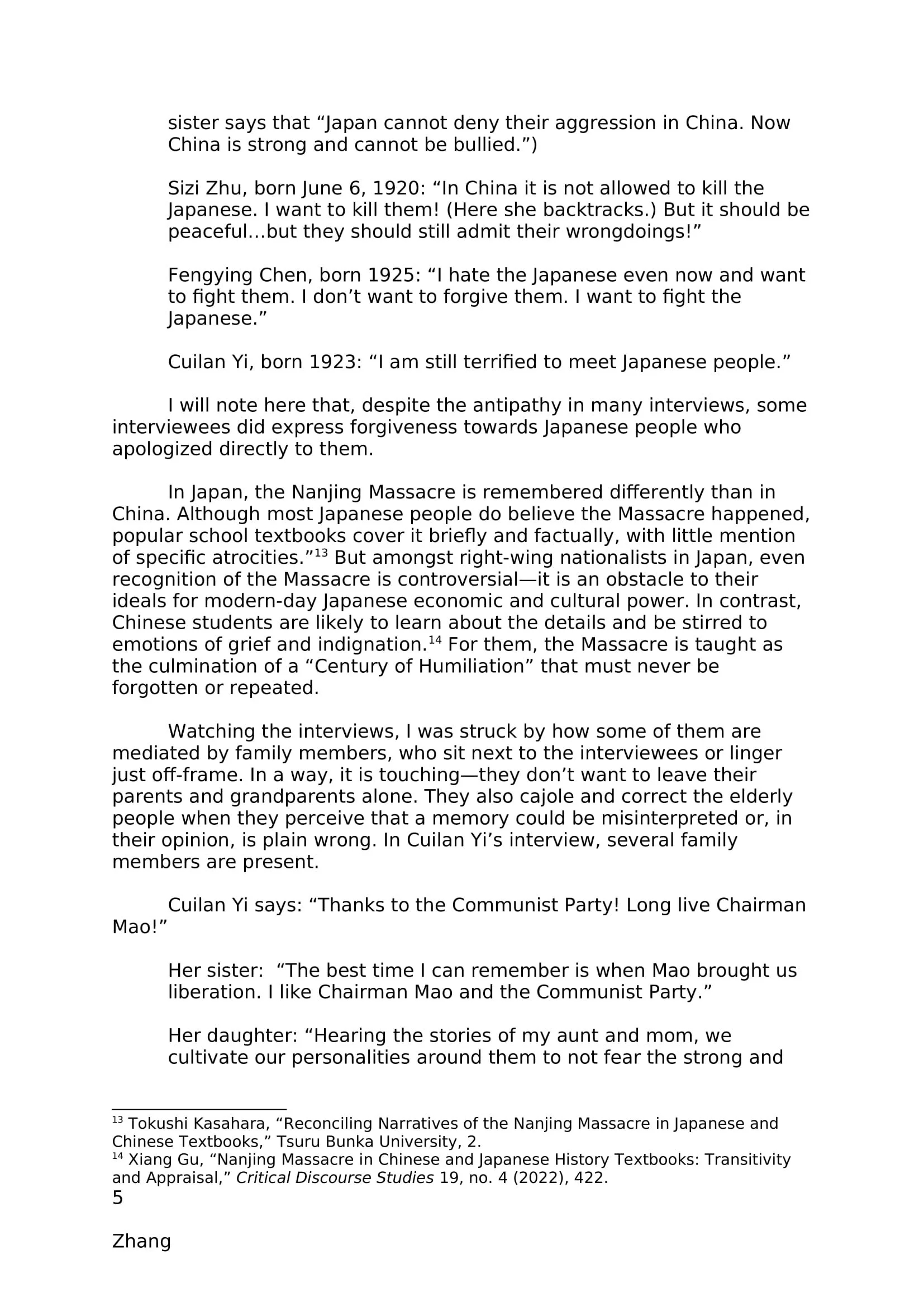 sister says that “Japan cannot deny their aggression in China. Now China is strong and cannot be bullied.”)

Sizi Zhu, born June 6, 1920: “In China it is not allowed to kill the Japanese. I want to kill them! (Here she backtracks.) But it should be peaceful…but they should still admit their wrongdoings!”

Fengying Chen, born 1925: “I hate the Japanese even now and want to fight them. I don’t want to forgive them. I want to fight the Japanese.”

Cuilan Yi, born 1923: “I am still terrified to meet Japanese people.”

I will note here that, despite the antipathy in many interviews, some interviewees did express forgiveness towards Japanese people who apologized directly to them.

In Japan, the Nanjing Massacre is remembered differently than in China. Although most Japanese people do believe the Massacre happened, popular school textbooks cover it briefly and factually, with little mention of specific atrocities.”$^{13}$ But amongst right-wing nationalists in Japan, even recognition of the Massacre is controversial—it is an obstacle to their ideals for modern-day Japanese economic and cultural power. In contrast, Chinese students are likely to learn about the details and be stirred to emotions of grief and indignation.$^{14}$ For them, the Massacre is taught as the culmination of a “Century of Humiliation” that must never be forgotten or repeated.

Watching the interviews, I was struck by how some of them are mediated by family members, who sit next to the interviewees or linger just off-frame. In a way, it is touching—they don’t want to leave their parents and grandparents alone. They also cajole and correct the elderly people when they perceive that a memory could be misinterpreted or, in their opinion, is plain wrong. In Cuilan Yi’s interview, several family members are present.

Cuilan Yi says: “Thanks to the Communist Party! Long live Chairman Mao!”

Her sister: “The best time I can remember is when Mao brought us liberation. I like Chairman Mao and the Communist Party.”

Her daughter: “Hearing the stories of my aunt and mom, we cultivate our personalities around them to not fear the strong and

$^{13}$ Tokushi Kasahara, “Reconciling Narratives of the Nanjing Massacre in Japanese and Chinese Textbooks,” Tsuru Bunka University, 2.
$^{14}$ Xiang Gu, “Nanjing Massacre in Chinese and Japanese History Textbooks: Transitivity and Appraisal,” Critical Discourse Studies 19, no. 4 (2022), 422.
5

Zhang